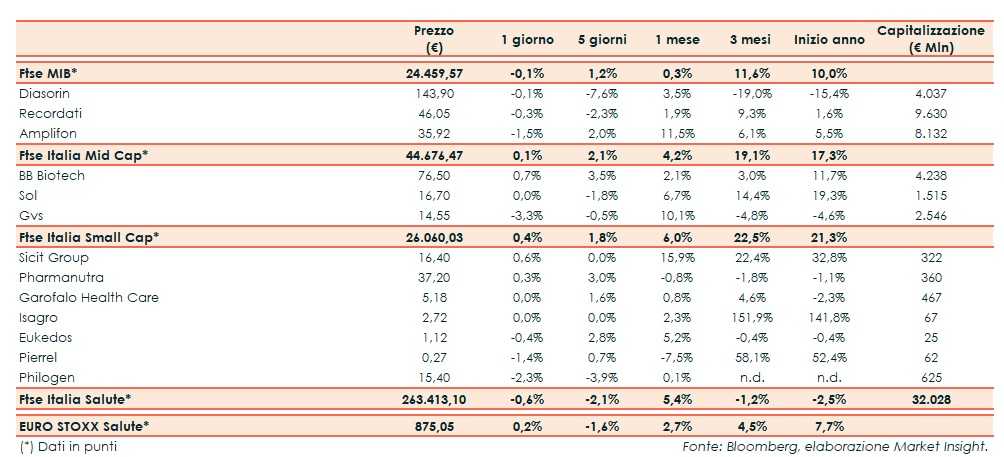 | | Prezzo (€) | 1 giorno | 5 giorni | 1 mese | 3 mesi | Inizio anno | Capitalizzazione (€ Mln) |
|---|---|---|---|---|---|---|---|
| Ftse MIB* | 24.459,57 | -0,1% | 1,2% | 0,3% | 11,6% | 10,0% | |
| Diasorin | 143,90 | -0,1% | -7,6% | 3,5% | -19,0% | -15,4% | 4.037 |
| Recordati | 46,05 | -0,3% | -2,3% | 1,9% | 9,3% | 1,6% | 9.630 |
| Amplifon | 35,92 | -1,5% | 2,0% | 11,5% | 6,1% | 5,5% | 8.132 |
| Ftse Italia Mid Cap* | 44.676,47 | 0,1% | 2,1% | 4,2% | 19,1% | 17,3% | |
| BB Biotech | 76,50 | 0,7% | 3,5% | 2,1% | 3,0% | 11,7% | 4.238 |
| Sol | 16,70 | 0,0% | -1,8% | 6,7% | 14,4% | 19,3% | 1.515 |
| Gvs | 14,55 | -3,3% | -0,5% | 10,1% | -4,8% | -4,6% | 2.546 |
| Ftse Italia Small Cap* | 26.060,03 | 0,4% | 1,8% | 6,0% | 22,5% | 21,3% | |
| Sicit Group | 16,40 | 0,6% | 0,0% | 15,9% | 22,4% | 32,8% | 322 |
| Pharmanutra | 37,20 | 0,3% | 3,0% | -0,8% | -1,8% | -1,1% | 360 |
| Garofalo Health Care | 5,18 | 0,0% | 1,6% | 0,8% | 4,6% | -2,3% | 467 |
| Isagro | 2,72 | 0,0% | 0,0% | 2,3% | 151,9% | 141,8% | 67 |
| Eukedos | 1,12 | -0,4% | 2,8% | 5,2% | -0,4% | -0,4% | 25 |
| Pierrel | 0,27 | -1,4% | 0,7% | -7,5% | 58,1% | 52,4% | 62 |
| Philogen | 15,40 | -2,3% | -3,9% | 0,1% | n.d. | n.d. | 625 |
| Ftse Italia Salute* | 263.413,10 | -0,6% | -2,1% | 5,4% | -1,2% | -2,5% | 32.028 |
| EURO STOXX Salute* | 875,05 | 0,2% | -1,6% | 2,7% | 4,5% | 7,7% | |

(*) Dati in punti

Fonte: Bloomberg, elaborazione Market Insight.